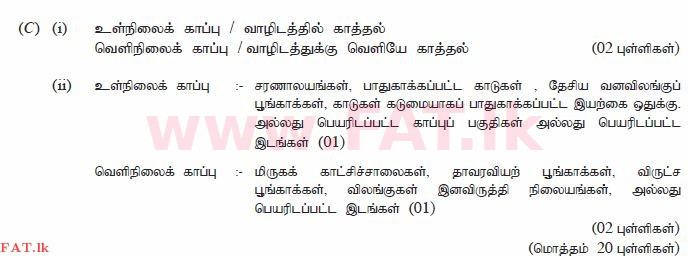 (C) (i) உள்நிலைக் காப்பு / வாழிடத்தில் காத்தல்
வெளிநிலைக் காப்பு / வாழிடத்துக்கு வெளியே காத்தல் (02 புள்ளிகள்)

(ii) உள்நிலைக் காப்பு :- சரணாலயங்கள், பாதுகாக்கப்பட்ட காடுகள் , தேசிய வனவிலங்குப் பூங்காக்கள், காடுகள் கடுமையாகப் பாதுகாக்கப்பட்ட இயற்கை ஒதுக்கு. அல்லது பெயரிடப்பட்ட காப்புப் பகுதிகள் அல்லது பெயரிடப்பட்ட இடங்கள் (01)

வெளிநிலைக் காப்பு :- மிருகக் காட்சிச்சாலைகள், தாவரவியற் பூங்காக்கள், விருட்ச பூங்காக்கள், விலங்குகள் இனவிருத்தி நிலையங்கள், அல்லது பெயரிடப்பட்ட இடங்கள் (01)

(02 புள்ளிகள்)

(மொத்தம் 20 புள்ளிகள்)

WWW.FAT.lk

FAT.lk